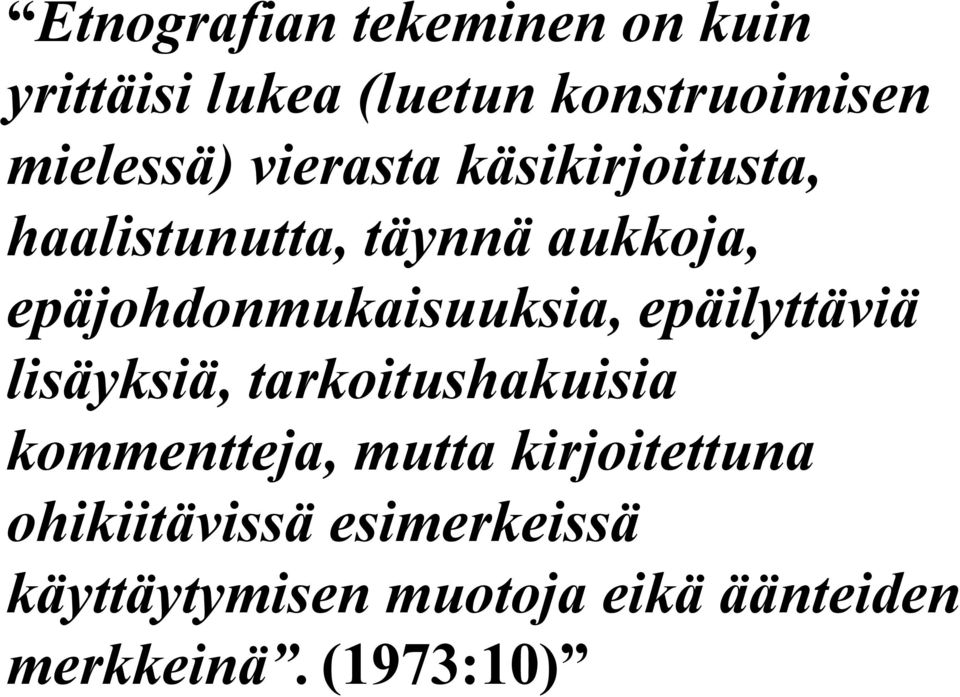 “Etnografian tekeminen on kuin yrittäisi lukea (luetun konstruoimisen mielessä) vierasta käsikirjoitusta, haalistunutta, täynnä aukkoja, epäjohdonmukaisuuksia, epäilyttäviä lisäyksiä, tarkoitushakuisia kommentteja, mutta kirjoitettuna ohikiitävissä esimerkeissä käyttäytymisen muotoja eikä äänteiden merkkeinä”. (1973:10)”